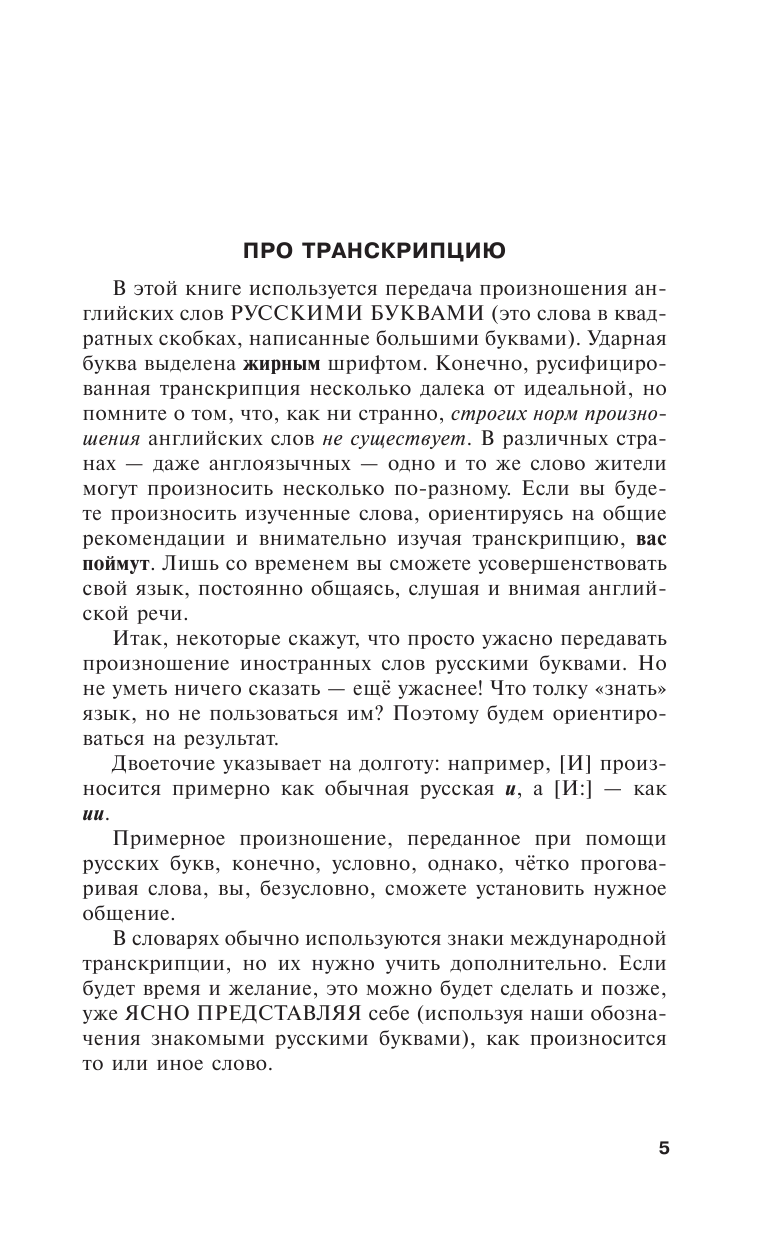 ПРО ТРАНСКРИПЦИЮ

В этой книге используется передача произношения английских слов РУССКИМИ БУКВАМИ (это слова в квадратных скобках, написанные большими буквами). Ударная буква выделена жирным шрифтом. Конечно, русифицированная транскрипция несколько далека от идеальной, но помните о том, что, как ни странно, строгих норм произношения английских слов не существует. В различных странах — даже англоязычных — одно и то же слово жители могут произносить несколько по-разному. Если вы будете произносить изученные слова, ориентируясь на общие рекомендации и внимательно изучая транскрипцию, вас поймут. Лишь со временем вы сможете усовершенствовать свой язык, постоянно общаясь, слушая и внимая английской речи.

Итак, некоторые скажут, что просто ужасно передавать произношение иностранных слов русскими буквами. Но не уметь ничего сказать — ещё ужаснее! Что толку «знать» язык, но не пользоваться им? Поэтому будем ориентироваться на результат.

Двоеточие указывает на долготу: например, [И] произносится примерно как обычная русская и, а [И:] — как ии.

Примерное произношение, переданное при помощи русских букв, конечно, условно, однако, чётко проговаривая слова, вы, безусловно, сможете установить нужное общение.

В словарях обычно используются знаки международной транскрипции, но их нужно учить дополнительно. Если будет время и желание, это можно будет сделать и позже, уже ЯСНО ПРЕДСТАВЛЯЯ себе (используя наши обозначения знакомыми русскими буквами), как произносится то или иное слово.

5